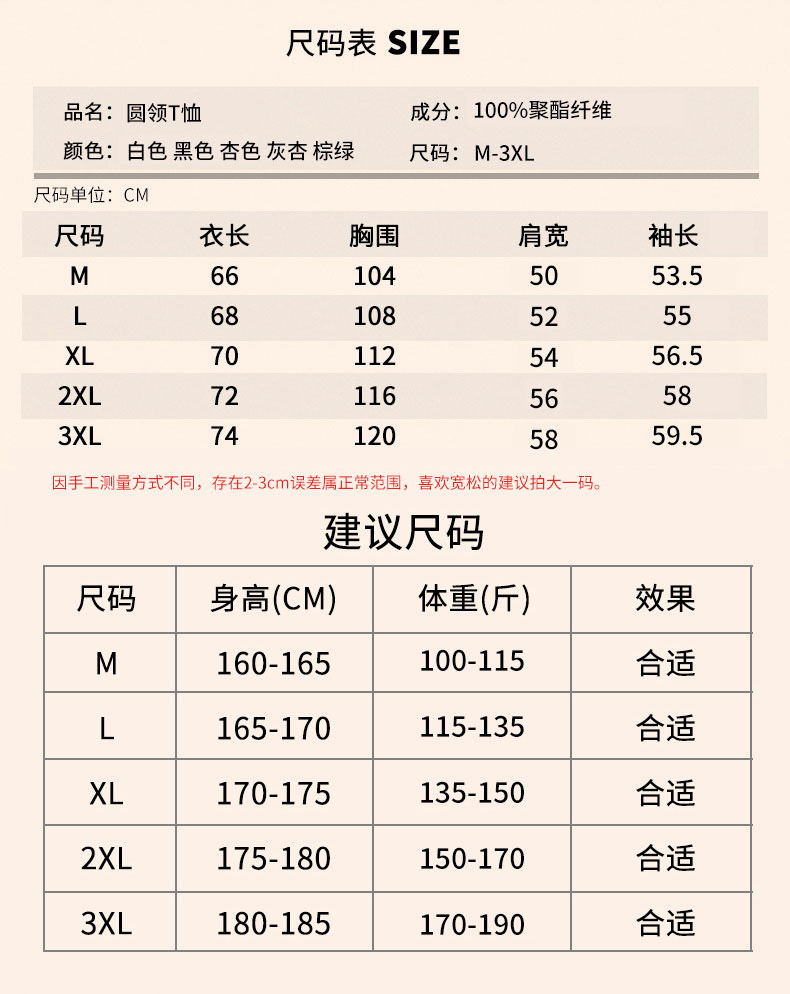 尺码表 SIZE

品名：圆领T恤
颜色：白色 黑色 杏色 灰杏 棕绿

成分：100%聚酯纤维
尺码：M-3XL

尺码单位：CM

| 尺码 | 衣长 | 胸围 | 肩宽 | 袖长 |
|---|---|---|---|---|
| M | 66 | 104 | 50 | 53.5 |
| L | 68 | 108 | 52 | 55 |
| XL | 70 | 112 | 54 | 56.5 |
| 2XL | 72 | 116 | 56 | 58 |
| 3XL | 74 | 120 | 58 | 59.5 |

因手工测量方式不同，存在2-3cm误差属正常范围，喜欢宽松的建议拍大一码。

建议尺码

| 尺码 | 身高(CM) | 体重(斤) | 效果 |
|---|---|---|---|
| M | 160-165 | 100-115 | 合适 |
| L | 165-170 | 115-135 | 合适 |
| XL | 170-175 | 135-150 | 合适 |
| 2XL | 175-180 | 150-170 | 合适 |
| 3XL | 180-185 | 170-190 | 合适 |